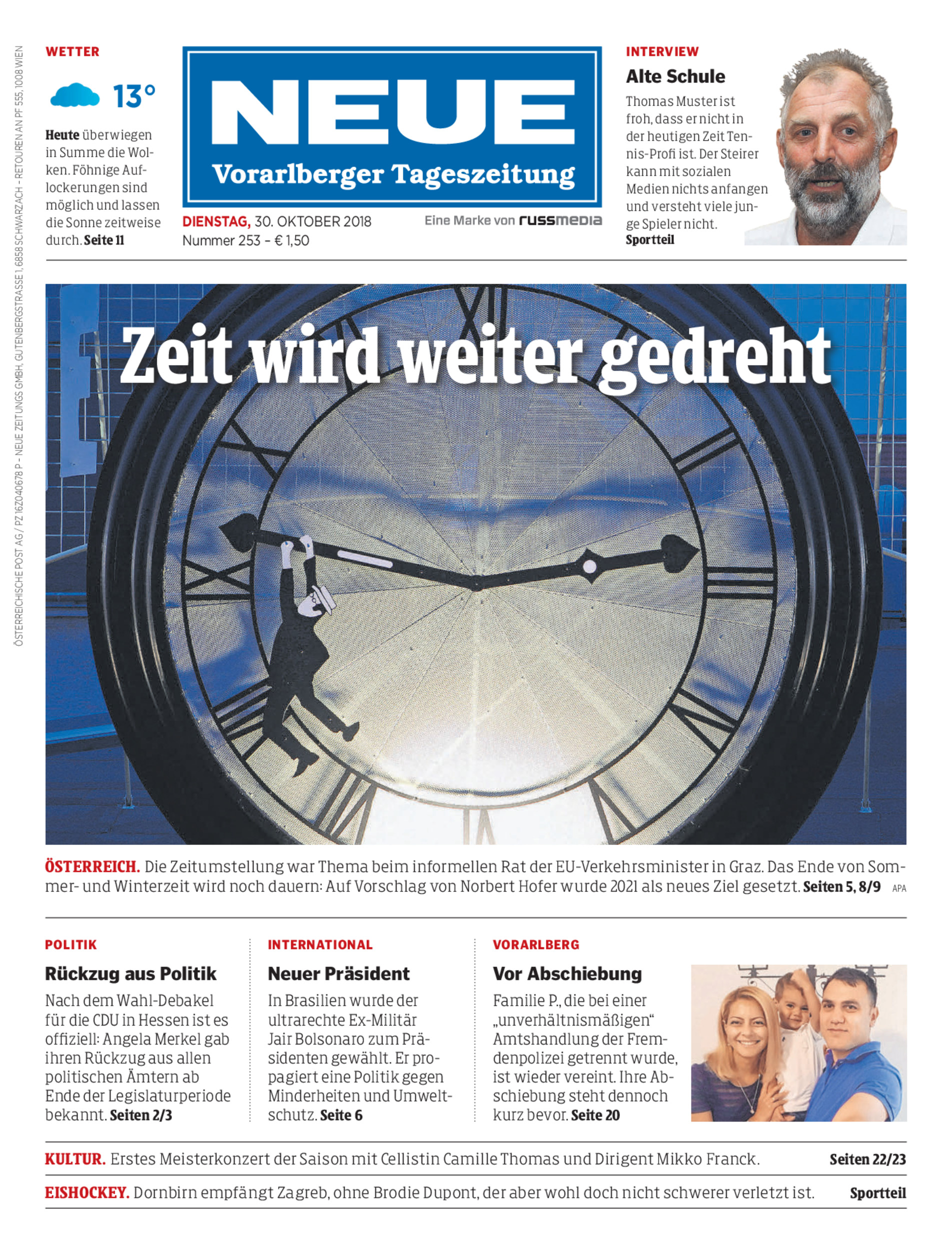 ÖSTERREICHISCHE POST AG / PZ 16Z040678 P – NEUE ZEITUNGS GMBH, GUTENBERGSTRASSE 1, 6858 SCHWARZACH – RETOUREN AN PF 555, 1008 WIEN

WETTER

13°

Heute überwiegen in Summe die Wolken. Föhnige Auflockerungen sind möglich und lassen die Sonne zeitweise durch. Seite 11

NEUE
Vorarlberger Tageszeitung

DIENSTAG, 30. OKTOBER 2018
Nummer 253 – € 1,50

Eine Marke von russmedia

INTERVIEW

Alte Schule

Thomas Muster ist froh, dass er nicht in der heutigen Zeit Tennis-Profi ist. Der Steirer kann mit sozialen Medien nichts anfangen und versteht viele junge Spieler nicht. Sportteil

Zeit wird weiter gedreht

ÖSTERREICH. Die Zeitumstellung war Thema beim informellen Rat der EU-Verkehrsminister in Graz. Das Ende von Sommer- und Winterzeit wird noch dauern: Auf Vorschlag von Norbert Hofer wurde 2021 als neues Ziel gesetzt. Seiten 5, 8/9 APA

POLITIK

Rückzug aus Politik

Nach dem Wahl-Debakel für die CDU in Hessen ist es offiziell: Angela Merkel gab ihren Rückzug aus allen politischen Ämtern ab Ende der Legislaturperiode bekannt. Seiten 2/3

INTERNATIONAL

Neuer Präsident

In Brasilien wurde der ultrarechte Ex-Militär Jair Bolsonaro zum Präsidenten gewählt. Er propagiert eine Politik gegen Minderheiten und Umweltschutz. Seite 6

VORARLBERG

Vor Abschiebung

Familie P., die bei einer „unverhältnismäßigen“ Amtshandlung der Fremdenpolizei getrennt wurde, ist wieder vereint. Ihre Abschiebung steht dennoch kurz bevor. Seite 20

KULTUR. Erstes Meisterkonzert der Saison mit Cellistin Camille Thomas und Dirigent Mikko Franck. Seiten 22/23

EISHOCKEY. Dornbirn empfängt Zagreb, ohne Brodie Dupont, der aber wohl doch nicht schwerer verletzt ist. Sportteil